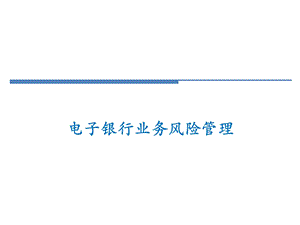 电子银行业务风险管理